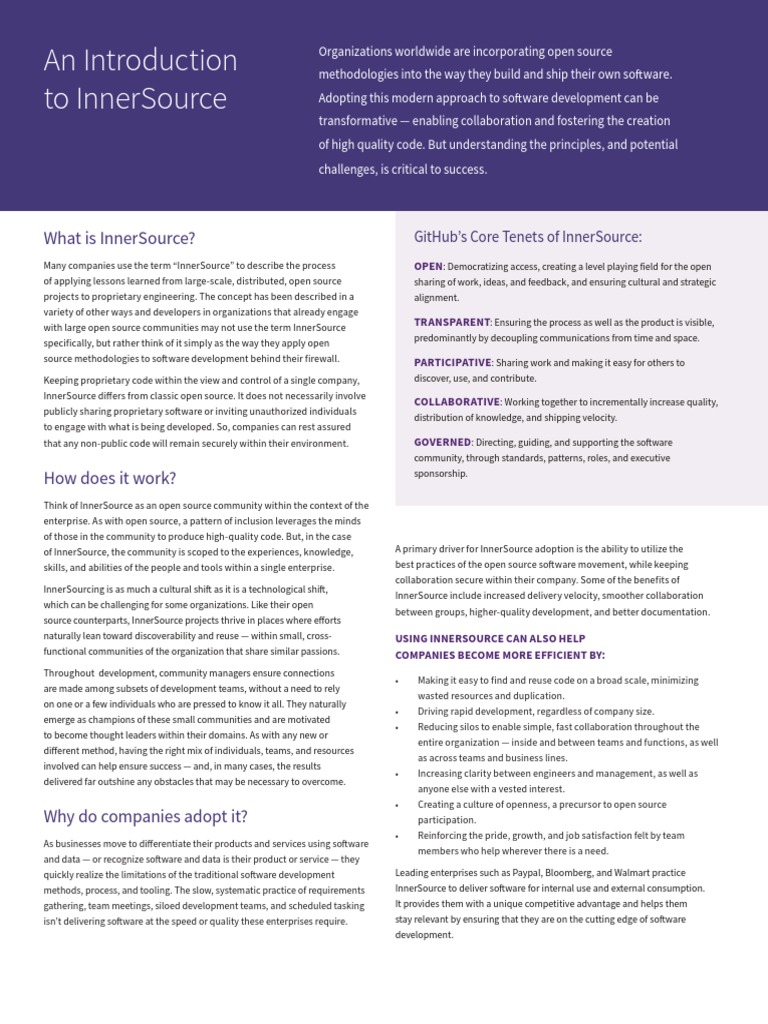 An Introduction to InnerSource

Organizations worldwide are incorporating open source methodologies into the way they build and ship their own software. Adopting this modern approach to software development can be transformative — enabling collaboration and fostering the creation of high quality code. But understanding the principles, and potential challenges, is critical to success.

What is InnerSource?

Many companies use the term "InnerSource" to describe the process of applying lessons learned from large-scale, distributed, open source projects to proprietary engineering. The concept has been described in a variety of other ways and developers in organizations that already engage with large open source communities may not use the term InnerSource specifically, but rather think of it simply as the way they apply open source methodologies to software development behind their firewall.

Keeping proprietary code within the view and control of a single company, InnerSource differs from classic open source. It does not necessarily involve publicly sharing proprietary software or inviting unauthorized individuals to engage with what is being developed. So, companies can rest assured that any non-public code will remain securely within their environment.

How does it work?

Think of InnerSource as an open source community within the context of the enterprise. As with open source, a pattern of inclusion leverages the minds of those in the community to produce high-quality code. But, in the case of InnerSource, the community is scoped to the experiences, knowledge, skills, and abilities of the people and tools within a single enterprise.

InnerSourcing is as much a cultural shift as it is a technological shift, which can be challenging for some organizations. Like their open source counterparts, InnerSource projects thrive in places where efforts naturally lean toward discoverability and reuse — within small, cross-functional communities of the organization that share similar passions.

Throughout development, community managers ensure connections are made among subsets of development teams, without a need to rely on one or a few individuals who are pressed to know it all. They naturally emerge as champions of these small communities and are motivated to become thought leaders within their domains. As with any new or different method, having the right mix of individuals, teams, and resources involved can help ensure success — and, in many cases, the results delivered far outshine any obstacles that may be necessary to overcome.

Why do companies adopt it?

As businesses move to differentiate their products and services using software and data — or recognize software and data is their product or service — they quickly realize the limitations of the traditional software development methods, process, and tooling. The slow, systematic practice of requirements gathering, team meetings, siloed development teams, and scheduled tasking isn't delivering software at the speed or quality these enterprises require.

GitHub's Core Tenets of InnerSource:

OPEN: Democratizing access, creating a level playing field for the open sharing of work, ideas, and feedback, and ensuring cultural and strategic alignment.

TRANSPARENT: Ensuring the process as well as the product is visible, predominantly by decoupling communications from time and space.

PARTICIPATIVE: Sharing work and making it easy for others to discover, use, and contribute.

COLLABORATIVE: Working together to incrementally increase quality, distribution of knowledge, and shipping velocity.

GOVERNED: Directing, guiding, and supporting the software community, through standards, patterns, roles, and executive sponsorship.

A primary driver for InnerSource adoption is the ability to utilize the best practices of the open source software movement, while keeping collaboration secure within their company. Some of the benefits of InnerSource include increased delivery velocity, smoother collaboration between groups, higher-quality development, and better documentation.

USING INNERSOURCE CAN ALSO HELP COMPANIES BECOME MORE EFFICIENT BY:

• Making it easy to find and reuse code on a broad scale, minimizing wasted resources and duplication.
• Driving rapid development, regardless of company size.
• Reducing silos to enable simple, fast collaboration throughout the entire organization — inside and between teams and functions, as well as across teams and business lines.
• Increasing clarity between engineers and management, as well as anyone else with a vested interest.
• Creating a culture of openness, a precursor to open source participation.
• Reinforcing the pride, growth, and job satisfaction felt by team members who help wherever there is a need.

Leading enterprises such as Paypal, Bloomberg, and Walmart practice InnerSource to deliver software for internal use and external consumption. It provides them with a unique competitive advantage and helps them stay relevant by ensuring that they are on the cutting edge of software development.